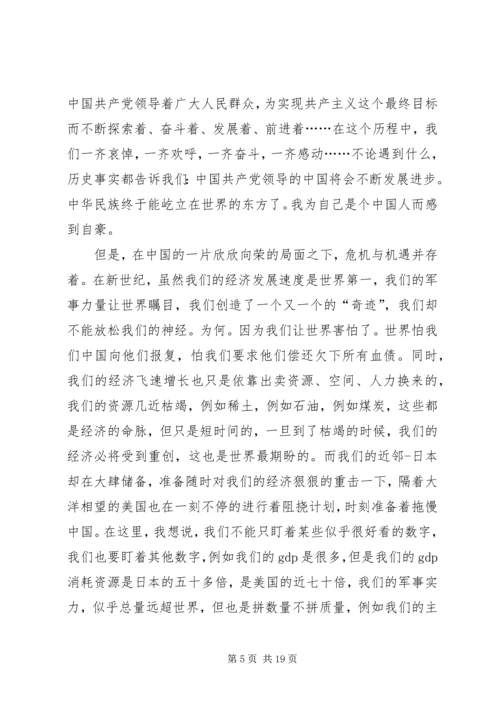 中国共产党领导着广大人民群众，为实现共产主义这个最终目标而不断探索着、奋斗着、发展着、前进着……在这个历程中，我们一齐哀悼，一齐欢呼，一齐奋斗，一齐感动……不论遇到什么，历史事实都告诉我们：中国共产党领导的中国将会不断发展进步。中华民族终于能屹立在世界的东方了。我为自己是个中国人而感到自豪。

但是，在中国的一片欣欣向荣的局面之下，危机与机遇并存着。在新世纪，虽然我们的经济发展速度是世界第一，我们的军事力量让世界瞩目，我们创造了一个又一个的“奇迹”，我们却不能放松我们的神经。为何。因为我们让世界害怕了。世界怕我们中国向他们报复，怕我们要求他们偿还欠下所有血债。同时，我们的经济飞速增长也只是依靠出卖资源、空间、人力换来的，我们的资源几近枯竭，例如稀土，例如石油，例如煤炭，这些都是经济的命脉，但只是短时间的，一旦到了枯竭的时候，我们的经济必将受到重创，这也是世界最期盼的。而我们的近邻-日本却在大肆储备，准备随时对我们的经济狠狠的重击一下，隔着大洋相望的美国也在一刻不停的进行着阻挠计划，时刻准备着拖慢中国。在这里，我想说，我们不能只盯着某些似乎很好看的数字，我们也要盯着其他数字，例如我们的 gdp 是很多，但是我们的 gdp 消耗资源是日本的五十多倍，是美国的近七十倍，我们的军事实力，似乎总量远超世界，但也是拼数量不拼质量，例如我们的主

第 5 页 共 19 页